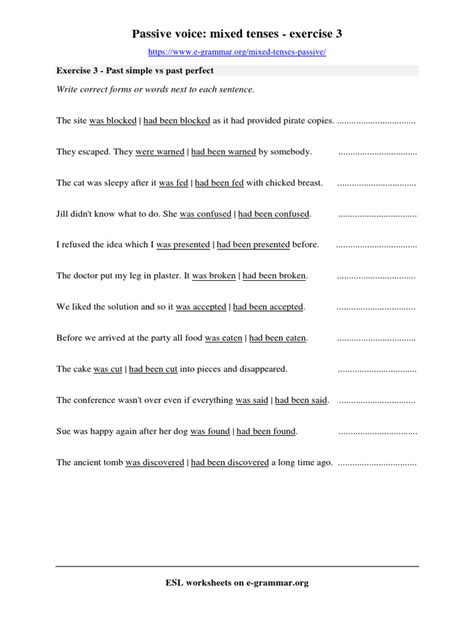 Passive voice: mixed tenses - exercise 3

https://www.e-grammar.org/mixed-tenses-passive/

Exercise 3 - Past simple vs past perfect

Write correct forms or words next to each sentence.

The site was blocked | had been blocked as it had provided pirate copies. ................................

They escaped. They were warned | had been warned by somebody. ................................

The cat was sleepy after it was fed | had been fed with chicked breast. ................................

Jill didn't know what to do. She was confused | had been confused. ................................

I refused the idea which I was presented | had been presented before. ................................

The doctor put my leg in plaster. It was broken | had been broken. ................................

We liked the solution and so it was accepted | had been accepted. ................................

Before we arrived at the party all food was eaten | had been eaten. ................................

The cake was cut | had been cut into pieces and disappeared. ................................

The conference wasn't over even if everything was said | had been said. ................................

Sue was happy again after her dog was found | had been found. ................................

The ancient tomb was discovered | had been discovered a long time ago. ................................

ESL worksheets on e-grammar.org